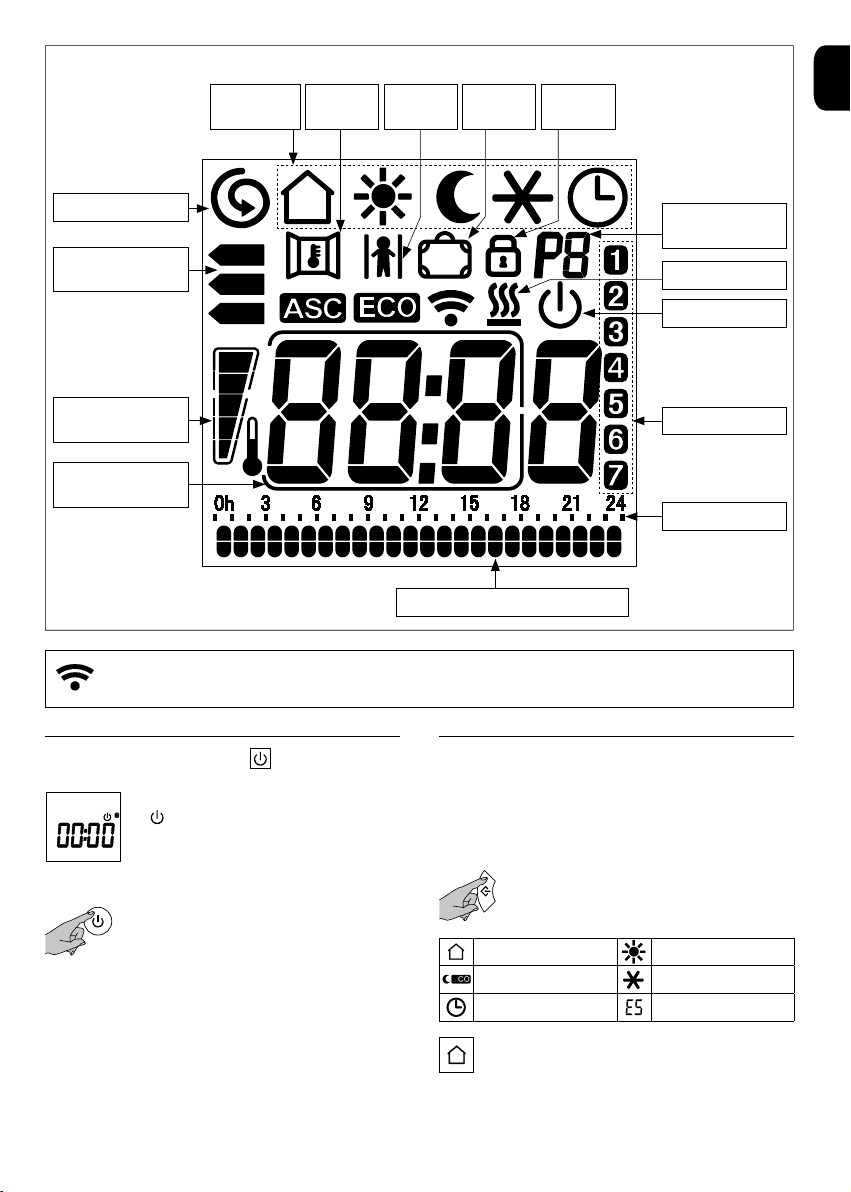 ASC ECO

P8

1
2
3
4
5
6
7

88:88

0h 3 6 9 12 15 18 21 24

00:00

ES